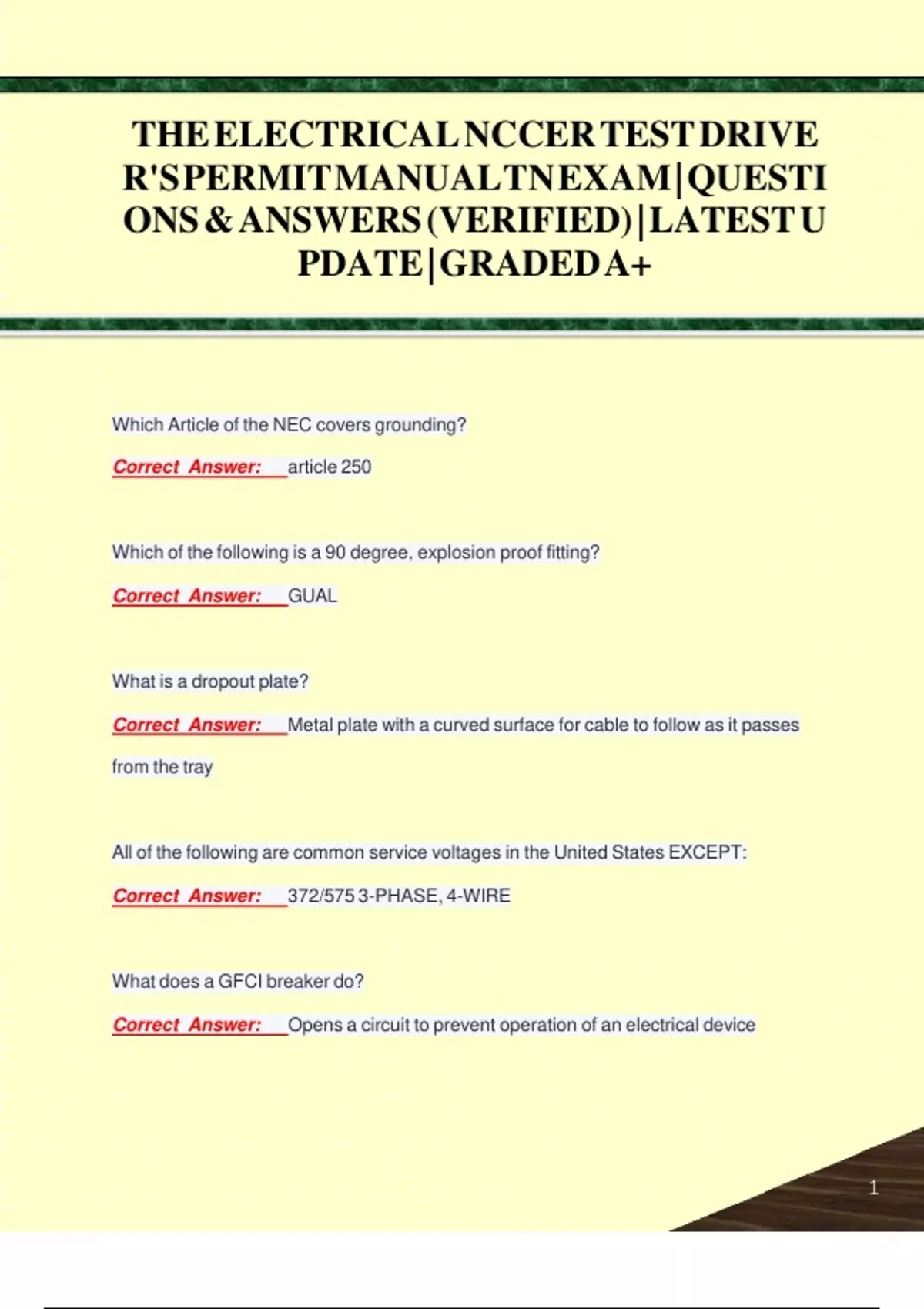 THE ELECTRICAL NCCER TEST DRIVER'S PERMIT MANUAL TN EXAM | QUESTIONS & ANSWERS (VERIFIED) | LATEST UPDATE | GRADED A+

Which Article of the NEC covers grounding?

Correct Answer: article 250

Which of the following is a 90 degree, explosion proof fitting?

Correct Answer: GUAL

What is a dropout plate?

Correct Answer: Metal plate with a curved surface for cable to follow as it passes from the tray

All of the following are common service voltages in the United States EXCEPT:

Correct Answer: 372/575 3-PHASE, 4-WIRE

What does a GFCI breaker do?

Correct Answer: Opens a circuit to prevent operation of an electrical device

1